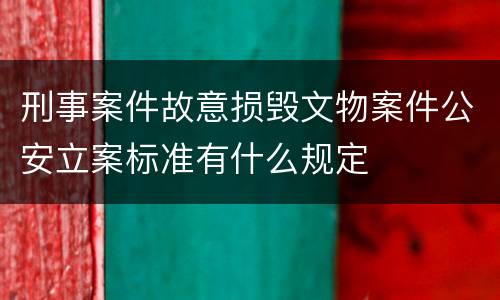 刑事案件故意损毁文物案件公安立案标准有什么规定